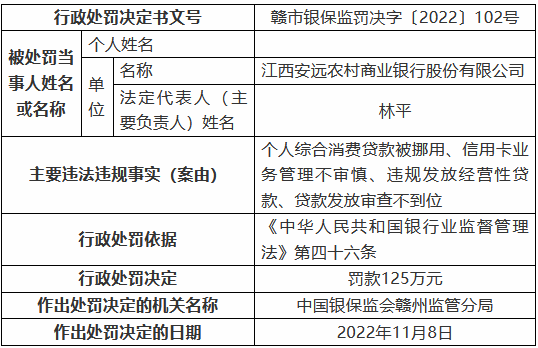 | 行政处罚决定书文号 | | | 赣市银保监罚决字〔2022〕102号 |
|---|---|---|---|
| 被处罚当事人姓名或名称 | 个人姓名 | | |
| | 单位 | 名称 | 江西安远农村商业银行股份有限公司 |
| | | 法定代表人（主要负责人）姓名 | 林平 |
| 主要违法违规事实（案由） | | | 个人综合消费贷款被挪用、信用卡业务管理不审慎、违规发放经营性贷款、贷款发放审查不到位 |
| 行政处罚依据 | | | 《中华人民共和国银行业监督管理法》第四十六条 |
| 行政处罚决定 | | | 罚款125万元 |
| 作出处罚决定的机关名称 | | | 中国银保监会赣州监管分局 |
| 作出处罚决定的日期 | | | 2022年11月8日 |